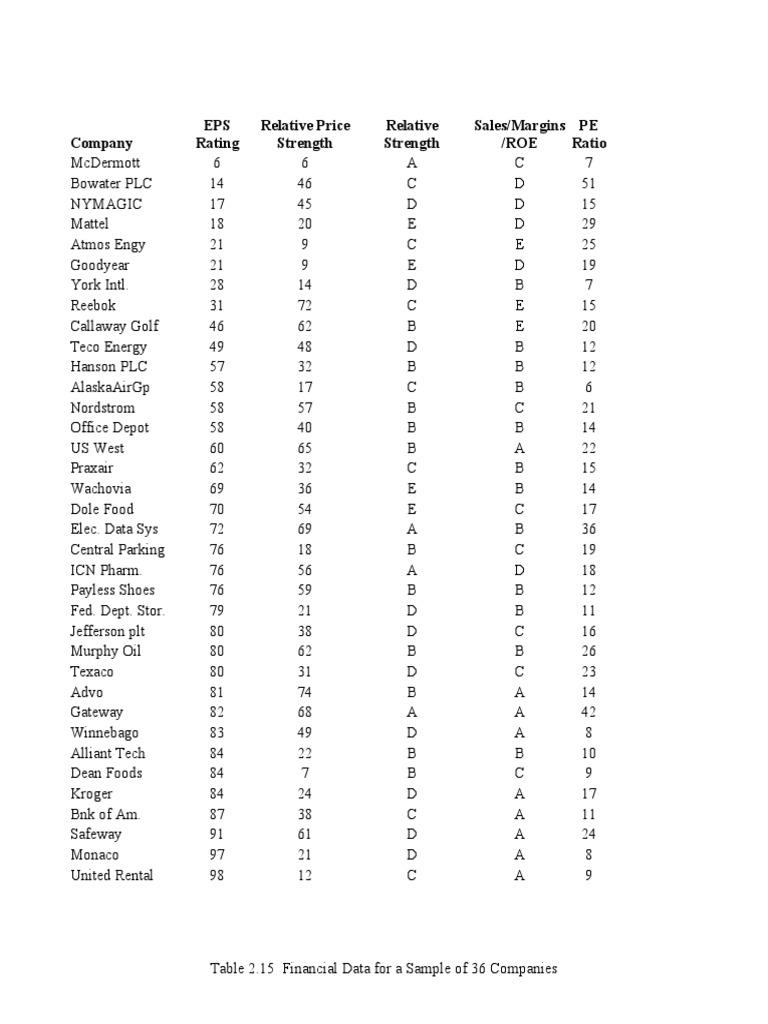 | Company | EPS Rating | Relative Price Strength | Relative Strength | Sales/Margins /ROE | PE Ratio |
|---|---|---|---|---|---|
| McDermott | 6 | 6 | A | C | 7 |
| Bowater PLC | 14 | 46 | C | D | 51 |
| NYMAGIC | 17 | 45 | D | D | 15 |
| Mattel | 18 | 20 | E | D | 29 |
| Atmos Engy | 21 | 9 | C | E | 25 |
| Goodyear | 21 | 9 | E | D | 19 |
| York Intl. | 28 | 14 | D | B | 7 |
| Reebok | 31 | 72 | C | E | 15 |
| Callaway Golf | 46 | 62 | B | E | 20 |
| Teco Energy | 49 | 48 | D | B | 12 |
| Hanson PLC | 57 | 32 | B | B | 12 |
| AlaskaAirGp | 58 | 17 | C | B | 6 |
| Nordstrom | 58 | 57 | B | C | 21 |
| Office Depot | 58 | 40 | B | B | 14 |
| US West | 60 | 65 | B | A | 22 |
| Praxair | 62 | 32 | C | B | 15 |
| Wachovia | 69 | 36 | E | B | 14 |
| Dole Food | 70 | 54 | E | C | 17 |
| Elec. Data Sys | 72 | 69 | A | B | 36 |
| Central Parking | 76 | 18 | B | C | 19 |
| ICN Pharm. | 76 | 56 | A | D | 18 |
| Payless Shoes | 76 | 59 | B | B | 12 |
| Fed. Dept. Stor. | 79 | 21 | D | B | 11 |
| Jefferson plt | 80 | 38 | D | C | 16 |
| Murphy Oil | 80 | 62 | B | B | 26 |
| Texaco | 80 | 31 | D | C | 23 |
| Advo | 81 | 74 | B | A | 14 |
| Gateway | 82 | 68 | A | A | 42 |
| Winnebago | 83 | 49 | D | A | 8 |
| Alliant Tech | 84 | 22 | B | B | 10 |
| Dean Foods | 84 | 7 | B | C | 9 |
| Kroger | 84 | 24 | D | A | 17 |
| Bnk of Am. | 87 | 38 | C | A | 11 |
| Safeway | 91 | 61 | D | A | 24 |
| Monaco | 97 | 21 | D | A | 8 |
| United Rental | 98 | 12 | C | A | 9 |

Table 2.15 Financial Data for a Sample of 36 Companies